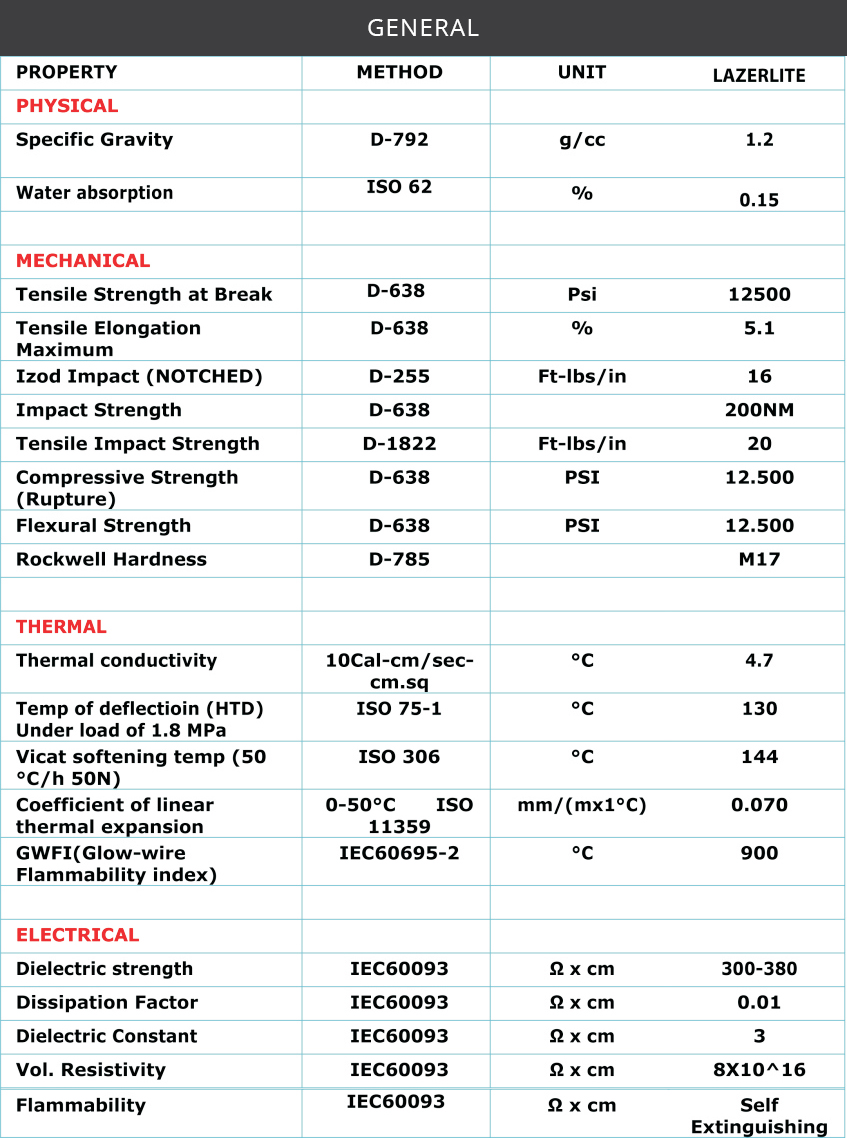 GENERAL

| PROPERTY | METHOD | UNIT | LAZERLITE |
|---|---|---|---|
| PHYSICAL | | | |
| Specific Gravity | D-792 | g/cc | 1.2 |
| Water absorption | ISO 62 | % | 0.15 |
| | | | |
| MECHANICAL | | | |
| Tensile Strength at Break | D-638 | Psi | 12500 |
| Tensile Elongation Maximum | D-638 | % | 5.1 |
| Izod Impact (NOTCHED) | D-255 | Ft-lbs/in | 16 |
| Impact Strength | D-638 | | 200NM |
| Tensile Impact Strength | D-1822 | Ft-lbs/in | 20 |
| Compressive Strength (Rupture) | D-638 | PSI | 12.500 |
| Flexural Strength | D-638 | PSI | 12.500 |
| Rockwell Hardness | D-785 | | M17 |
| | | | |
| THERMAL | | | |
| Thermal conductivity | 10Cal-cm/sec-cm.sq | °C | 4.7 |
| Temp of deflectioin (HTD) Under load of 1.8 MPa | ISO 75-1 | °C | 130 |
| Vicat softening temp (50 °C/h 50N) | ISO 306 | °C | 144 |
| Coefficient of linear thermal expansion | 0-50°C ISO 11359 | mm/(mx1°C) | 0.070 |
| GWFI(Glow-wire Flammability index) | IEC60695-2 | °C | 900 |
| | | | |
| ELECTRICAL | | | |
| Dielectric strength | IEC60093 | Ω x cm | 300-380 |
| Dissipation Factor | IEC60093 | Ω x cm | 0.01 |
| Dielectric Constant | IEC60093 | Ω x cm | 3 |
| Vol. Resistivity | IEC60093 | Ω x cm | 8X10^16 |
| Flammability | IEC60093 | Ω x cm | Self Extinguishing |